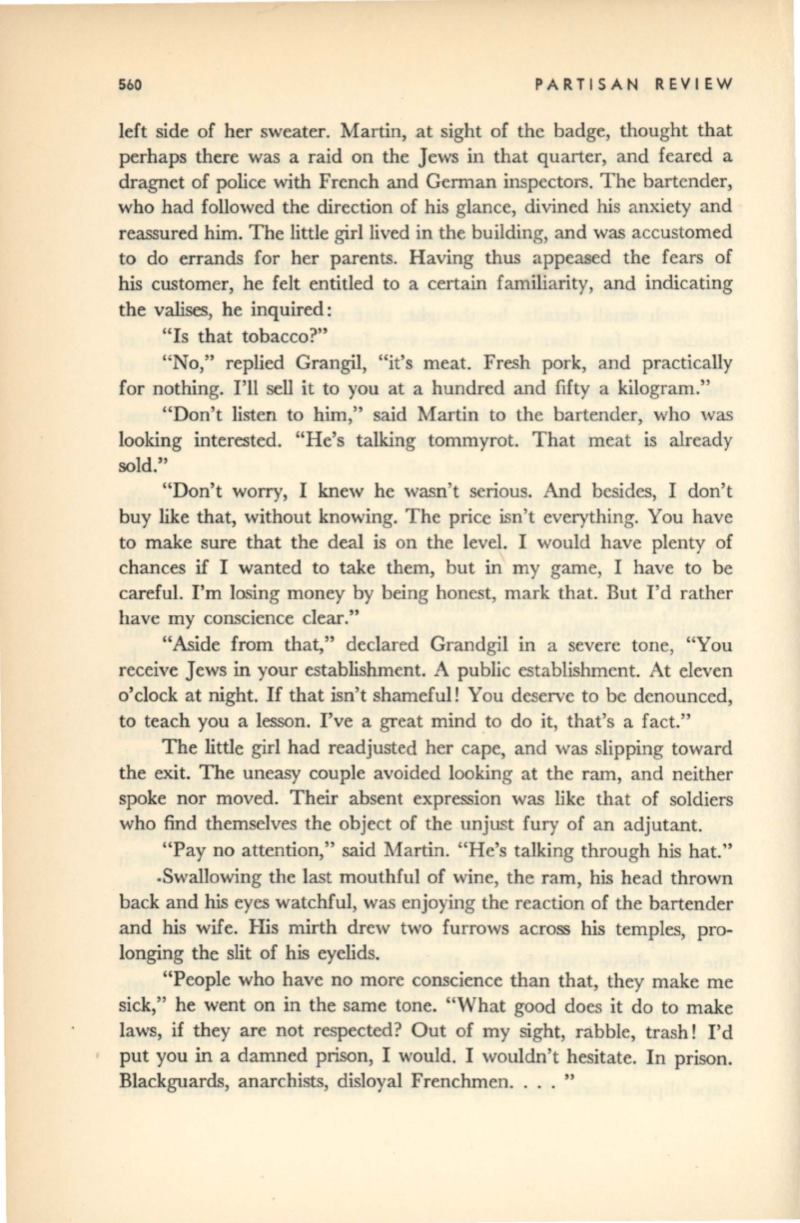 560 PARTISAN REVIEW

left side of her sweater. Martin, at sight of the badge, thought that perhaps there was a raid on the Jews in that quarter, and feared a dragnet of police with French and German inspectors. The bartender, who had followed the direction of his glance, divined his anxiety and reassured him. The little girl lived in the building, and was accustomed to do errands for her parents. Having thus appeased the fears of his customer, he felt entitled to a certain familiarity, and indicating the valises, he inquired:

"Is that tobacco?"

"No," replied Grangil, "it's meat. Fresh pork, and practically for nothing. I'll sell it to you at a hundred and fifty a kilogram."

"Don't listen to him," said Martin to the bartender, who was looking interested. "He's talking tommyrot. That meat is already sold."

"Don't worry, I knew he wasn't serious. And besides, I don't buy like that, without knowing. The price isn't everything. You have to make sure that the deal is on the level. I would have plenty of chances if I wanted to take them, but in my game, I have to be careful. I'm losing money by being honest, mark that. But I'd rather have my conscience clear."

"Aside from that," declared Grandgil in a severe tone, "You receive Jews in your establishment. A public establishment. At eleven o'clock at night. If that isn't shameful! You deserve to be denounced, to teach you a lesson. I've a great mind to do it, that's a fact."

The little girl had readjusted her cape, and was slipping toward the exit. The uneasy couple avoided looking at the ram, and neither spoke nor moved. Their absent expression was like that of soldiers who find themselves the object of the unjust fury of an adjutant.

"Pay no attention," said Martin. "He's talking through his hat."

Swallowing the last mouthful of wine, the ram, his head thrown back and his eyes watchful, was enjoying the reaction of the bartender and his wife. His mirth drew two furrows across his temples, prolonging the slit of his eyelids.

"People who have no more conscience than that, they make me sick," he went on in the same tone. "What good does it do to make laws, if they are not respected? Out of my sight, rabble, trash! I'd put you in a damned prison, I would. I wouldn't hesitate. In prison. Blackguards, anarchists, disloyal Frenchmen. . . . "